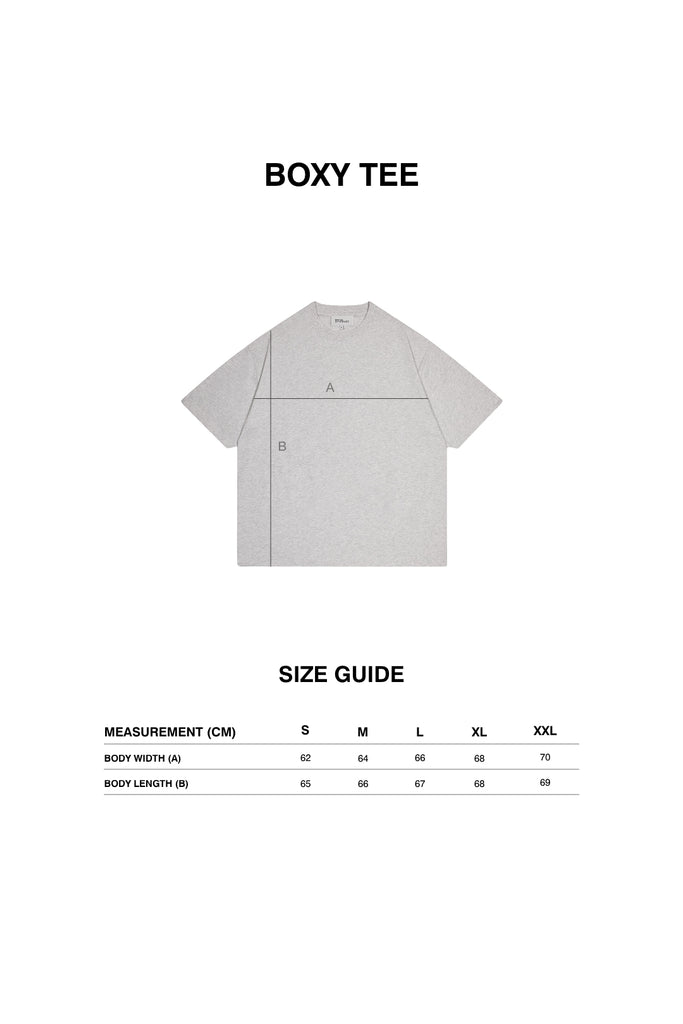 BOXY TEE

A

B

SIZE GUIDE

| MEASUREMENT (CM) | S | M | L | XL | XXL |
|---|---|---|---|---|---|
| BODY WIDTH (A) | 62 | 64 | 66 | 68 | 70 |
| BODY LENGTH (B) | 65 | 66 | 67 | 68 | 69 |